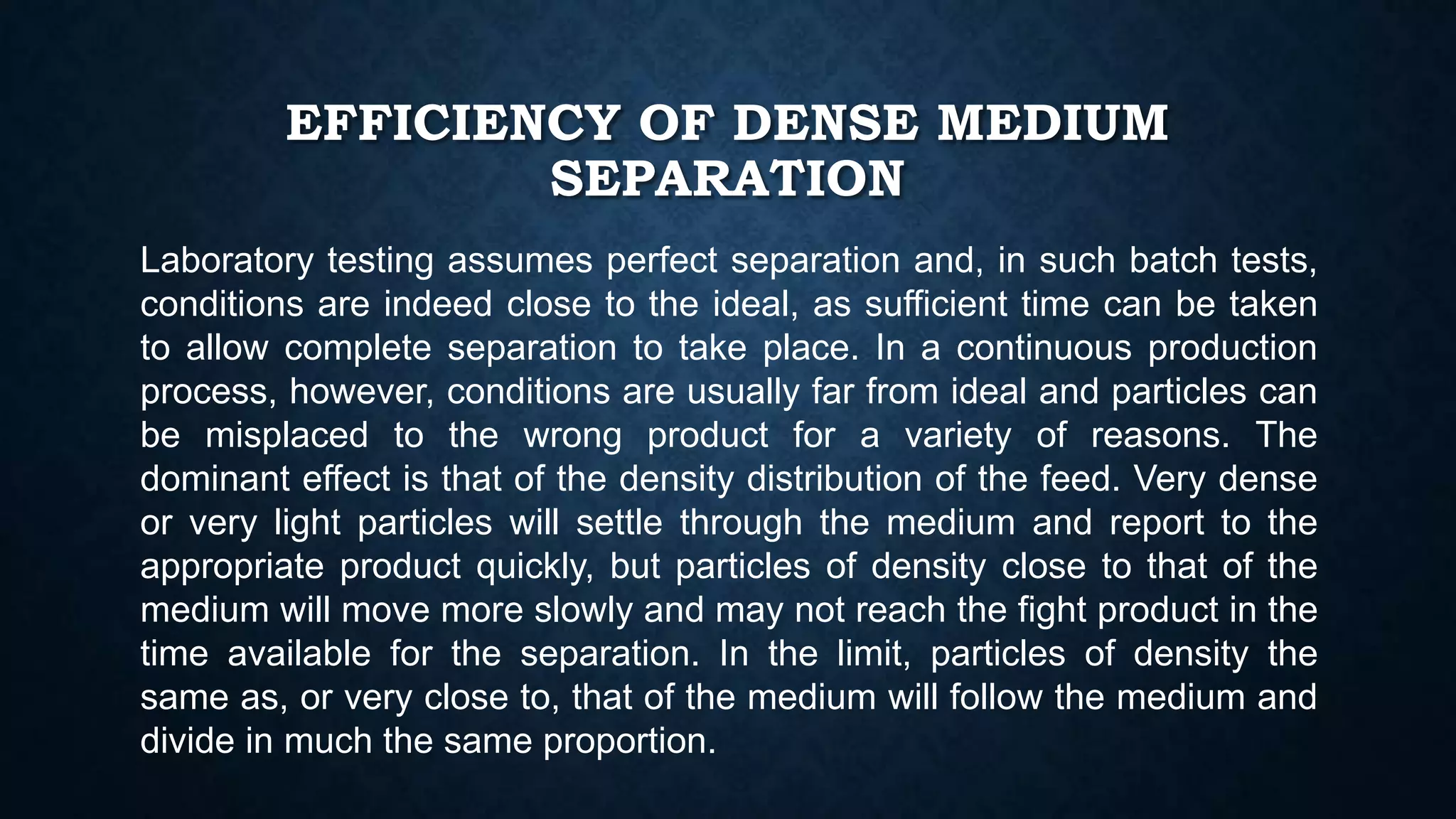 EFFICIENCY OF DENSE MEDIUM SEPARATION

Laboratory testing assumes perfect separation and, in such batch tests, conditions are indeed close to the ideal, as sufficient time can be taken to allow complete separation to take place. In a continuous production process, however, conditions are usually far from ideal and particles can be misplaced to the wrong product for a variety of reasons. The dominant effect is that of the density distribution of the feed. Very dense or very light particles will settle through the medium and report to the appropriate product quickly, but particles of density close to that of the medium will move more slowly and may not reach the fight product in the time available for the separation. In the limit, particles of density the same as, or very close to, that of the medium will follow the medium and divide in much the same proportion.